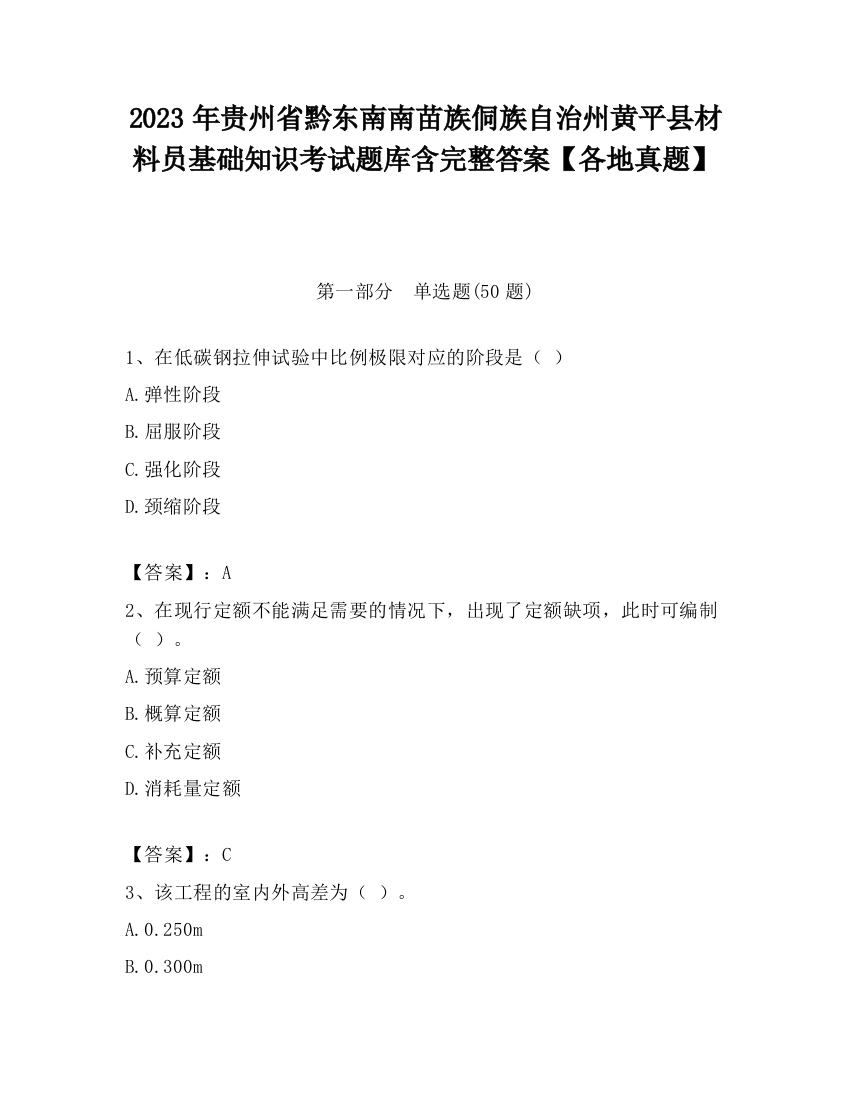 2023 年贵州省黔东南南苗族侗族自治州黄平县材料员基础知识考试题库含完整答案【各地真题】

第一部分 单选题(50 题)

1、在低碳钢拉伸试验中比例极限对应的阶段是（ ）

A.弹性阶段

B.屈服阶段

C.强化阶段

D.颈缩阶段

【答案】：A

2、在现行定额不能满足需要的情况下，出现了定额缺项，此时可编制（ ）。

A.预算定额

B.概算定额

C.补充定额

D.消耗量定额

【答案】：C

3、该工程的室内外高差为（ ）。

A.0.250m

B.0.300m